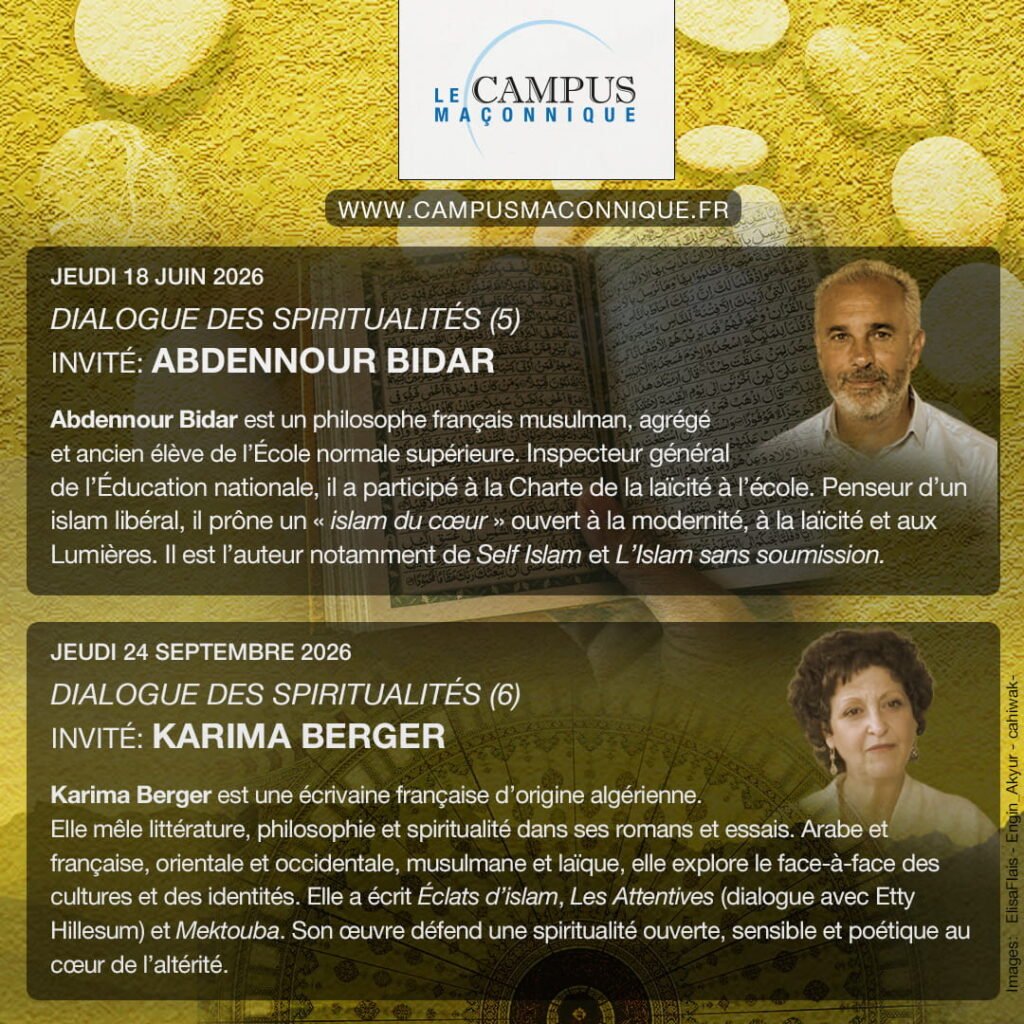 LE CAMPUS MAÇONNIQUE

WWW.CAMPUSMACONNIQUE.FR

JEUDI 18 JUIN 2026
DIALOGUE DES SPIRITUALITÉS (5)
INVITÉ: ABDENNOUR BIDAR

Abdennour Bidar est un philosophe français musulman, agrégé et ancien élève de l'École normale supérieure. Inspecteur général de l'Éducation nationale, il a participé à la Charte de la laïcité à l'école. Penseur d'un islam libéral, il prône un « islam du cœur » ouvert à la modernité, à la laïcité et aux Lumières. Il est l'auteur notamment de Self Islam et L'Islam sans soumission.

JEUDI 24 SEPTEMBRE 2026
DIALOGUE DES SPIRITUALITÉS (6)
INVITÉ: KARIMA BERGER

Karima Berger est une écrivaine française d'origine algérienne. Elle mêle littérature, philosophie et spiritualité dans ses romans et essais. Arabe et française, orientale et occidentale, musulmane et laïque, elle explore le face-à-face des cultures et des identités. Elle a écrit Éclats d'islam, Les Attentives (dialogue avec Etty Hillesum) et Mektouba. Son œuvre défend une spiritualité ouverte, sensible et poétique au cœur de l'altérité.

Images : ElisaFlais - Engin_Akyur - cahiwak-